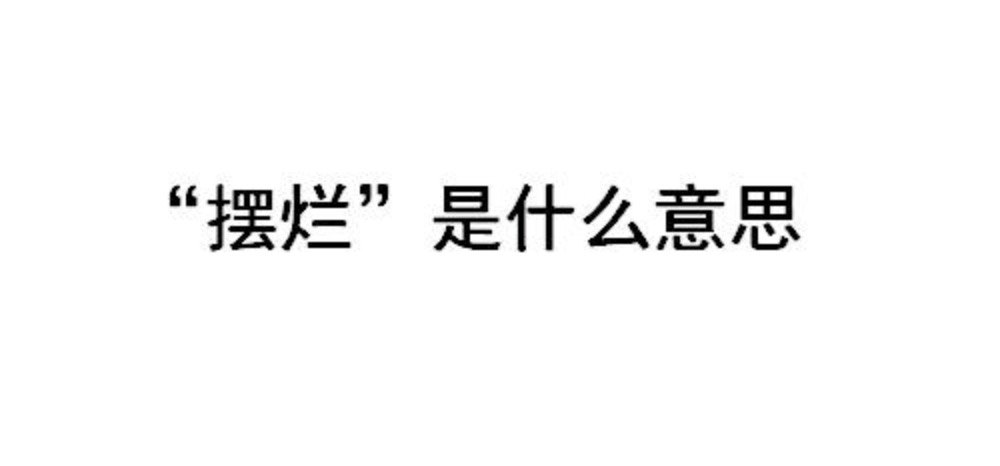 “摆烂”是什么意思